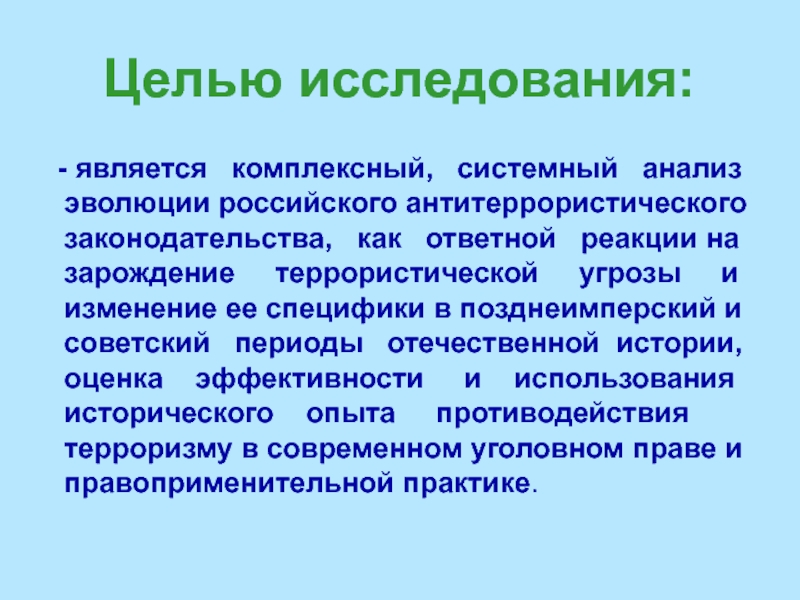 Целью исследования:

- является комплексный, системный анализ эволюции российского антитеррористического законодательства, как ответной реакции на зарождение террористической угрозы и изменение ее специфики в позднеимперский и советский периоды отечественной истории, оценка эффективности и использования исторического опыта противодействия терроризму в современном уголовном праве и правоприменительной практике.